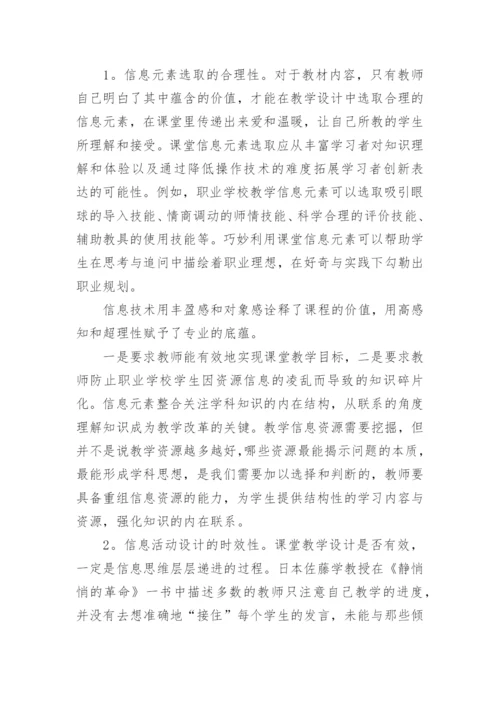 1。信息元素选取的合理性。对于教材内容，只有教师自己明白了其中蕴含的价值，才能在教学设计中选取合理的信息元素，在课堂里传递出来爱和温暖，让自己所教的学生所理解和接受。课堂信息元素选取应从丰富学习者对知识理解和体验以及通过降低操作技术的难度拓展学习者创新表达的可能性。例如，职业学校教学信息元素可以选取吸引眼球的导入技能、情商调动的师情技能、科学合理的评价技能、辅助教具的使用技能等。巧妙利用课堂信息元素可以帮助学生在思考与追问中描绘着职业理想，在好奇与实践下勾勒出职业规划。

信息技术用丰盈感和对象感诠释了课程的价值，用高感知和超理性赋予了专业的底蕴。

一是要求教师能有效地实现课堂教学目标，二是要求教师防止职业学校学生因资源信息的凌乱而导致的知识碎片化。信息元素整合关注学科知识的内在结构，从联系的角度理解知识成为教学改革的关键。教学信息资源需要挖掘，但并不是说教学资源越多越好，哪些资源最能揭示问题的本质，最能形成学科思想，是我们需要加以选择和判断的，教师要具备重组信息资源的能力，为学生提供结构性的学习内容与资源，强化知识的内在联系。

2。信息活动设计的时效性。课堂教学设计是否有效，一定是信息思维层层递进的过程。日本佐藤学教授在《静悄悄的革命》一书中描述多数的教师只注意自己教学的进度，并没有去想准确地“接住”每个学生的发言，未能与那些倾